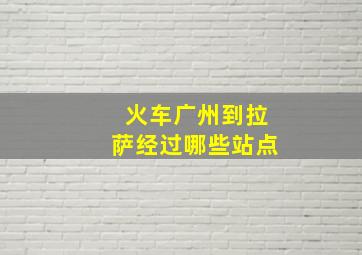 火车广州到拉萨经过哪些站点